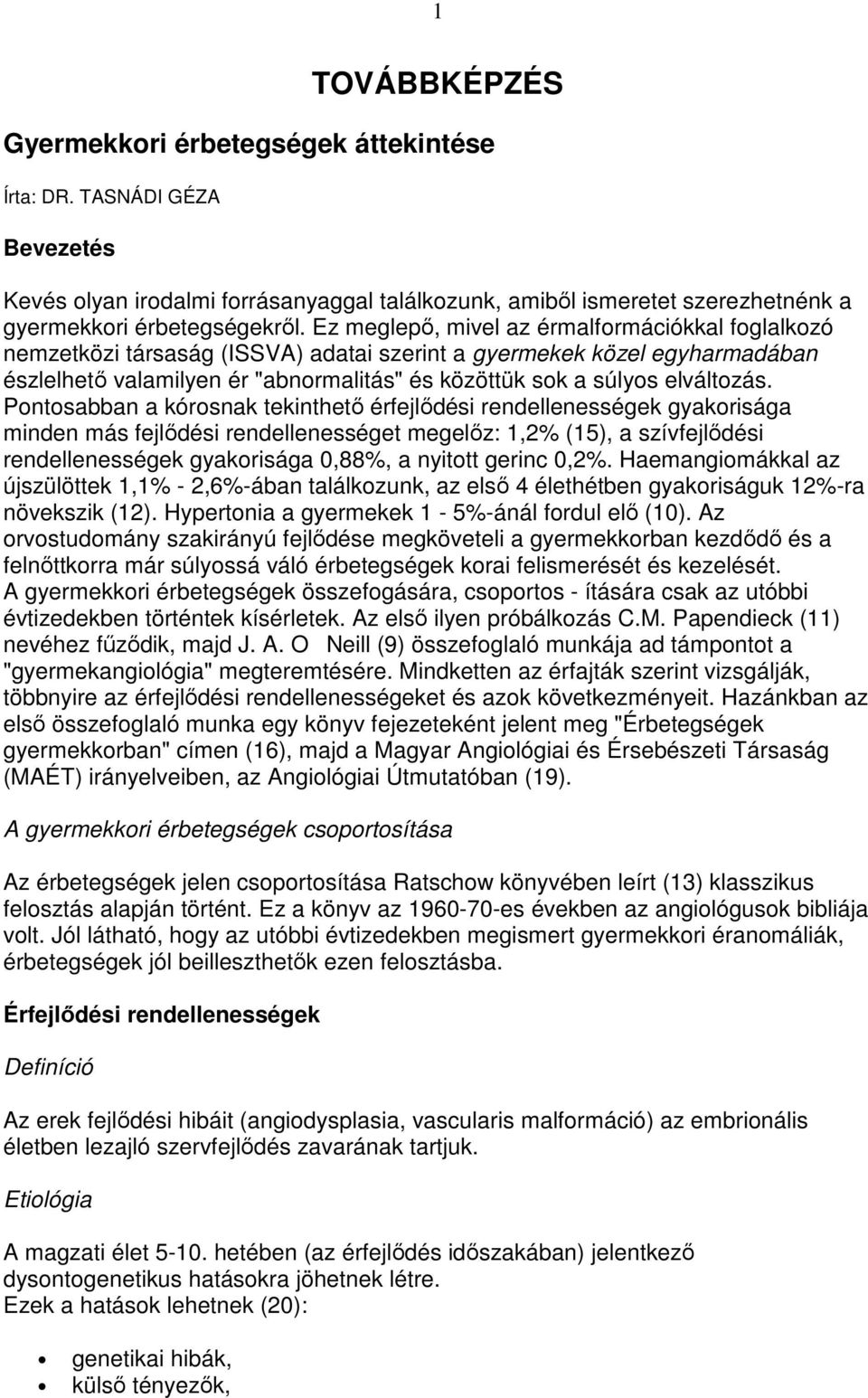 1

TOVÁBBKÉPZÉS

Gyermekkori érbetegségek áttekintése

Írta: DR. TASNÁDI GÉZA

Bevezetés

Kevés olyan irodalmi forrásanyaggal találkozunk, amiből ismeretet szerezhetnénk a gyermekkori érbetegségekről. Ez meglepő, mivel az érmalformációkkal foglalkozó nemzetközi társaság (ISSVA) adatai szerint a gyermekek közel egyharmadában észlelhető valamilyen ér "abnormalitás" és közöttük sok a súlyos elváltozás. Pontosabban a kórosnak tekinthető érfejlődési rendellenességek gyakorisága minden más fejlődési rendellenességet megelőz: 1,2% (15), a szívfejlődési rendellenességek gyakorisága 0,88%, a nyitott gerinc 0,2%. Haemangiomákkal az újszülöttek 1,1% - 2,6%-ában találkozunk, az első 4 élethétben gyakoriságuk 12%-ra növekszik (12). Hypertonia a gyermekek 1 - 5%-ánál fordul elő (10). Az orvostudomány szakirányú fejlődése megköveteli a gyermekkorban kezdődő és a felnőttkorra már súlyossá váló érbetegségek korai felismerését és kezelését. A gyermekkori érbetegségek összefogására, csoportos - ítására csak az utóbbi évtizedekben történtek kísérletek. Az első ilyen próbálkozás C.M. Papendieck (11) nevéhez fűződik, majd J. A. O Neill (9) összefoglaló munkája ad támpontot a "gyermekangiológia" megteremtésére. Mindketten az érfajták szerint vizsgálják, többnyire az érfejlődési rendellenességeket és azok következményeit. Hazánkban az első összefoglaló munka egy könyv fejezeteként jelent meg "Érbetegségek gyermekkorban" címen (16), majd a Magyar Angiológiai és Érsebészeti Társaság (MAÉT) irányelveiben, az Angiológiai Útmutatóban (19).

A gyermekkori érbetegségek csoportosítása

Az érbetegségek jelen csoportosítása Ratschow könyvében leírt (13) klasszikus felosztás alapján történt. Ez a könyv az 1960-70-es években az angiológusok bibliája volt. Jól látható, hogy az utóbbi évtizedekben megismert gyermekkori éranomáliák, érbetegségek jól beilleszthetők ezen felosztásba.

Érfejlődési rendellenességek

Definíció

Az erek fejlődési hibáit (angiodysplasia, vascularis malformáció) az embrionális életben lezajló szervfejlődés zavarának tartjuk.

Etiológia

A magzati élet 5-10. hetében (az érfejlődés időszakában) jelentkező dysontogenetikus hatásokra jöhetnek létre.
Ezek a hatások lehetnek (20):

• genetikai hibák,
• külső tényezők,